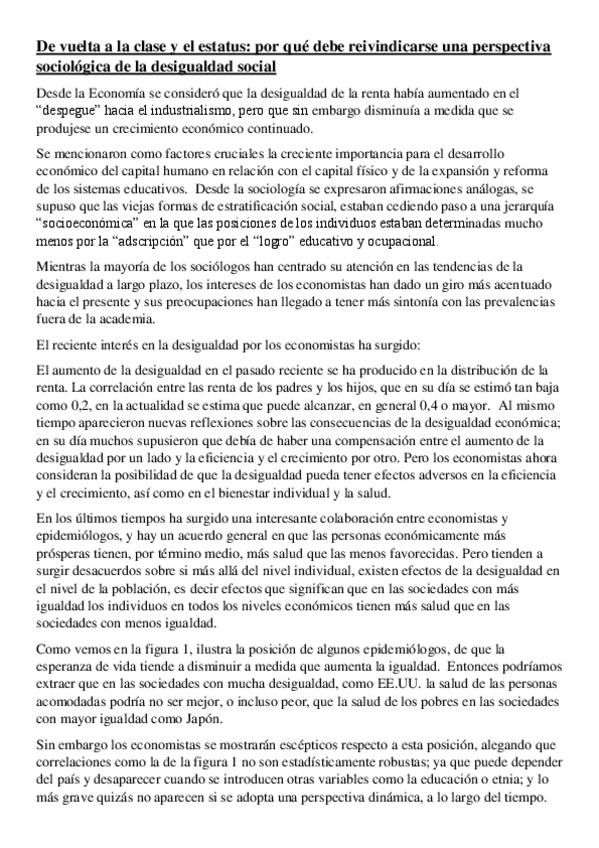 De vuelta a la clase y el estatus: por qué debe reivindicarse una perspectiva sociológica de la desigualdad social

Desde la Economía se consideró que la desigualdad de la renta había aumentado en el “despegue” hacia el industrialismo, pero que sin embargo disminuía a medida que se produjese un crecimiento económico continuado.

Se mencionaron como factores cruciales la creciente importancia para el desarrollo económico del capital humano en relación con el capital físico y de la expansión y reforma de los sistemas educativos. Desde la sociología se expresaron afirmaciones análogas, se supuso que las viejas formas de estratificación social, estaban cediendo paso a una jerarquía “socioeconómica” en la que las posiciones de los individuos estaban determinadas mucho menos por la “adscripción” que por el “logro” educativo y ocupacional.

Mientras la mayoría de los sociólogos han centrado su atención en las tendencias de la desigualdad a largo plazo, los intereses de los economistas han dado un giro más acentuado hacia el presente y sus preocupaciones han llegado a tener más sintonía con las prevalencias fuera de la academia.

El reciente interés en la desigualdad por los economistas ha surgido:

El aumento de la desigualdad en el pasado reciente se ha producido en la distribución de la renta. La correlación entre las renta de los padres y los hijos, que en su día se estimó tan baja como 0,2, en la actualidad se estima que puede alcanzar, en general 0,4 o mayor. Al mismo tiempo aparecieron nuevas reflexiones sobre las consecuencias de la desigualdad económica; en su día muchos supusieron que debía de haber una compensación entre el aumento de la desigualdad por un lado y la eficiencia y el crecimiento por otro. Pero los economistas ahora consideran la posibilidad de que la desigualdad pueda tener efectos adversos en la eficiencia y el crecimiento, así como en el bienestar individual y la salud.

En los últimos tiempos ha surgido una interesante colaboración entre economistas y epidemiólogos, y hay un acuerdo general en que las personas económicamente más prósperas tienen, por término medio, más salud que las menos favorecidas. Pero tienden a surgir desacuerdos sobre si más allá del nivel individual, existen efectos de la desigualdad en el nivel de la población, es decir efectos que significan que en las sociedades con más igualdad los individuos en todos los niveles económicos tienen más salud que en las sociedades con menos igualdad.

Como vemos en la figura 1, ilustra la posición de algunos epidemiólogos, de que la esperanza de vida tiende a disminuir a medida que aumenta la igualdad. Entonces podríamos extraer que en las sociedades con mucha desigualdad, como EE.UU. la salud de las personas acomodadas podría no ser mejor, o incluso peor, que la salud de los pobres en las sociedades con mayor igualdad como Japón.

Sin embargo los economistas se mostrarán escépticos respecto a esta posición, alegando que correlaciones como la de la figura 1 no son estadísticamente robustas; ya que puede depender del país y desaparecer cuando se introducen otras variables como la educación o etnia; y lo más grave quizás no aparecen si se adopta una perspectiva dinámica, a lo largo del tiempo.